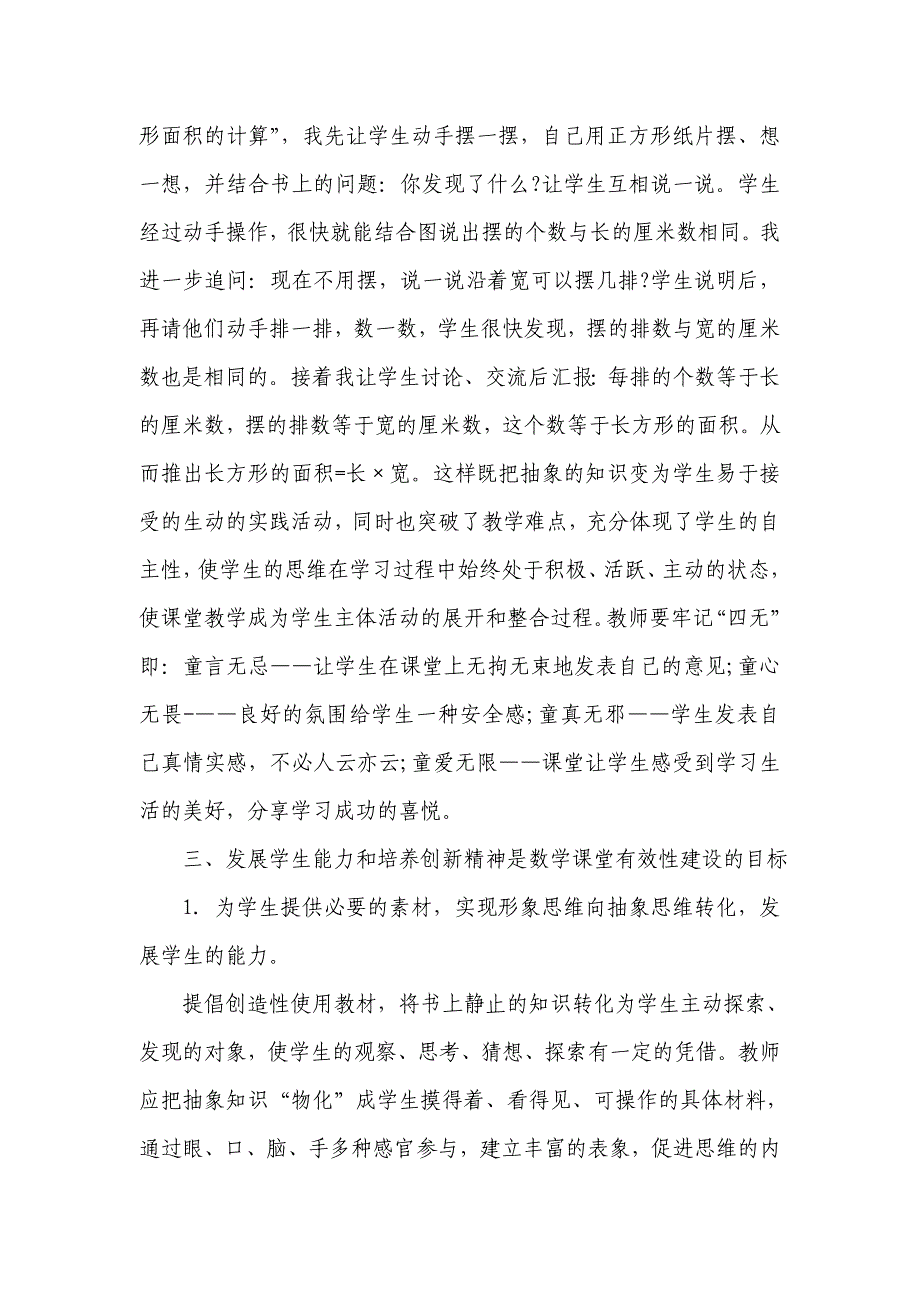 形面积的计算”，我先让学生动手摆一摆，自己用正方形纸片摆、想一想，并结合书上的问题：你发现了什么?让学生互相说一说。学生经过动手操作，很快就能结合图说出摆的个数与长的厘米数相同。我进一步追问：现在不用摆，说一说沿着宽可以摆几排?学生说明后，再请他们动手排一排，数一数，学生很快发现，摆的排数与宽的厘米数也是相同的。接着我让学生讨论、交流后汇报：每排的个数等于长的厘米数，摆的排数等于宽的厘米数，这个数等于长方形的面积。从而推出长方形的面积=长×宽。这样既把抽象的知识变为学生易于接受的生动的实践活动，同时也突破了教学难点，充分体现了学生的自主性，使学生的思维在学习过程中始终处于积极、活跃、主动的状态，使课堂教学成为学生主体活动的展开和整合过程。教师要牢记“四无”即：童言无忌——让学生在课堂上无拘无束地发表自己的意见;童心无畏———良好的氛围给学生一种安全感;童真无邪——学生发表自己真情实感，不必人云亦云;童爱无限——课堂让学生感受到学习生活的美好，分享学习成功的喜悦。

三、发展学生能力和培养创新精神是数学课堂有效性建设的目标

1. 为学生提供必要的素材，实现形象思维向抽象思维转化，发展学生的能力。

提倡创造性使用教材，将书上静止的知识转化为学生主动探索、发现的对象，使学生的观察、思考、猜想、探索有一定的凭借。教师应把抽象知识“物化”成学生摸得着、看得见、可操作的具体材料，通过眼、口、脑、手多种感官参与，建立丰富的表象，促进思维的内